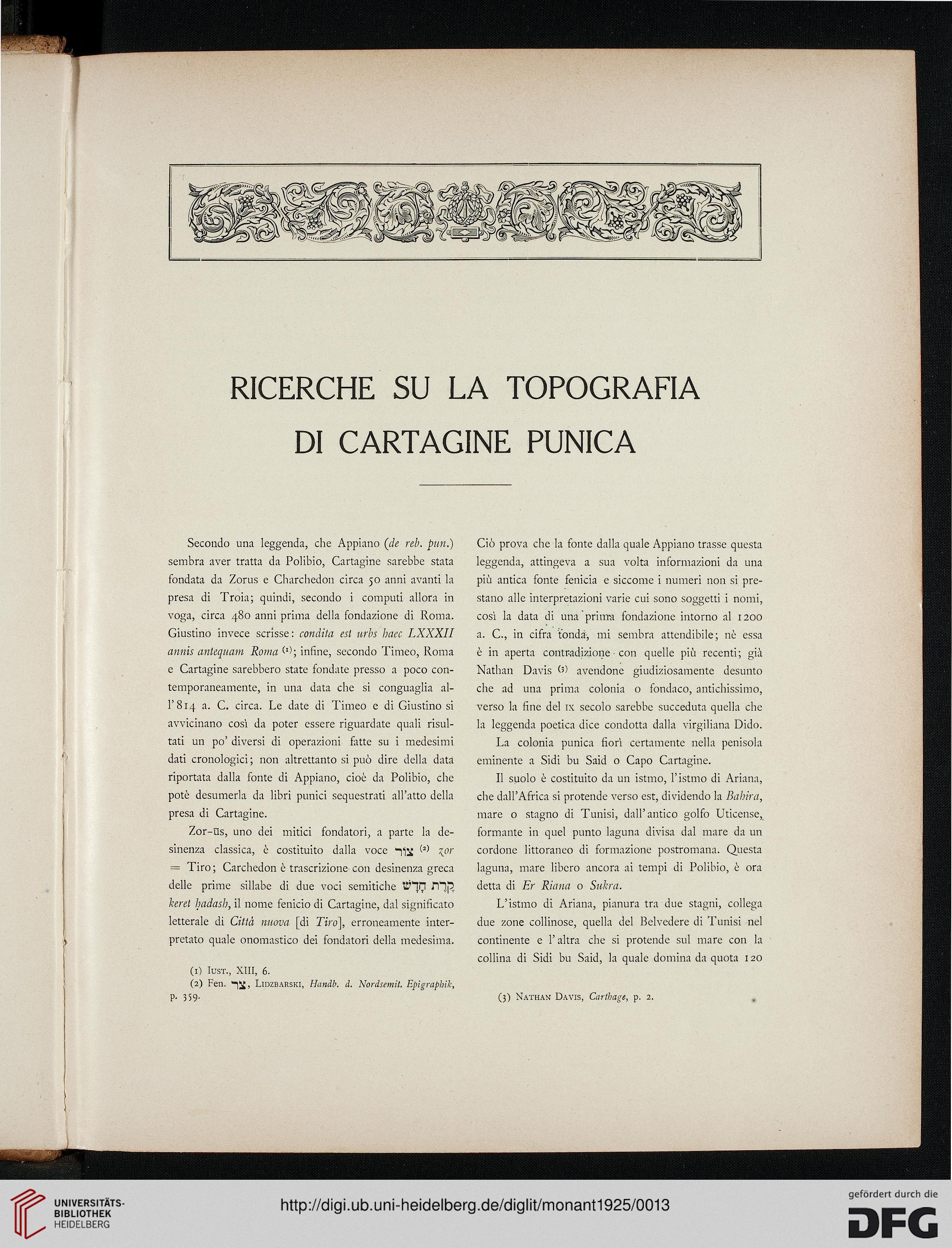 RICERCHE SU LA TOPOGRAFIA DI CARTAGINE PUNICA

Secondo una leggenda, che Appiano (de reb. pun.) sembra aver tratta da Polibio, Cartagine sarebbe stata fondata da Zorus e Charchedon circa 50 anni avanti la presa di Troia; quindi, secondo i computi allora in voga, circa 480 anni prima della fondazione di Roma. Giustino invece scrisse: condita est urbs haec LXXXII annis antequam Roma (1); infine, secondo Timeo, Roma e Cartagine sarebbero state fondate presso a poco contemporaneamente, in una data che si conguaglia all'814 a. C. circa. Le date di Timeo e di Giustino si avvicinano così da poter essere riguardate quali risultati un po' diversi di operazioni fatte su i medesimi dati cronologici; non altrettanto si può dire della data riportata dalla fonte di Appiano, cioè da Polibio, che potè desumerla da libri punici sequestrati all'atto della presa di Cartagine.

Zor-ūs, uno dei mitici fondatori, a parte la desinenza classica, è costituito dalla voce צוֹר (2) zor = Tiro; Carchedon è trascrizione con desinenza greca delle prime sillabe di due voci semitiche קֶרֶת חָדָשׁ keret ḥadash, il nome fenicio di Cartagine, dal significato letterale di Città nuova [di Tiro], erroneamente interpretato quale onomastico dei fondatori della medesima.

(1) Iust., XIII, 6.
(2) Fen. צר, Lidzbarski, Handb. d. Nordsemit. Epigraphik, p. 359.

Ciò prova che la fonte dalla quale Appiano trasse questa leggenda, attingeva a sua volta informazioni da una più antica fonte fenicia e siccome i numeri non si prestano alle interpretazioni varie cui sono soggetti i nomi, così la data di una prima fondazione intorno al 1200 a. C., in cifra tonda, mi sembra attendibile; nè essa è in aperta contradizione con quelle più recenti; già Nathan Davis (3) avendone giudiziosamente desunto che ad una prima colonia o fondaco, antichissimo, verso la fine del IX secolo sarebbe succeduta quella che la leggenda poetica dice condotta dalla virgiliana Dido.

La colonia punica fiorì certamente nella penisola eminente a Sidi bu Said o Capo Cartagine.

Il suolo è costituito da un istmo, l'istmo di Ariana, che dall'Africa si protende verso est, dividendo la Bahira, mare o stagno di Tunisi, dall'antico golfo Uticense, formante in quel punto laguna divisa dal mare da un cordone littoraneo di formazione postromana. Questa laguna, mare libero ancora ai tempi di Polibio, è ora detta di Er Riana o Sukra.

L'istmo di Ariana, pianura tra due stagni, collega due zone collinose, quella del Belvedere di Tunisi nel continente e l'altra che si protende sul mare con la collina di Sidi bu Said, la quale domina da quota 120

(3) Nathan Davis, Carthage, p. 2.

UNIVERSITÄTS-BIBLIOTHEK HEIDELBERG
http://digi.ub.uni-heidelberg.de/diglit/monant1925/0013
gefördert durch die DFG